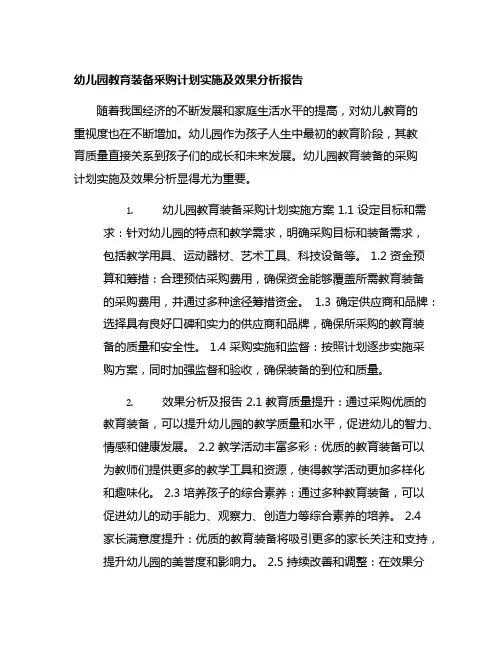 幼儿园教育装备采购计划实施及效果分析报告

随着我国经济的不断发展和家庭生活水平的提高，对幼儿教育的重视度也在不断增加。幼儿园作为孩子人生中最初的教育阶段，其教育质量直接关系到孩子们的成长和未来发展。幼儿园教育装备的采购计划实施及效果分析显得尤为重要。

1. 幼儿园教育装备采购计划实施方案 1.1 设定目标和需求：针对幼儿园的特点和教学需求，明确采购目标和装备需求，包括教学用具、运动器材、艺术工具、科技设备等。 1.2 资金预算和筹措：合理预估采购费用，确保资金能够覆盖所需教育装备的采购费用，并通过多种途径筹措资金。 1.3 确定供应商和品牌：选择具有良好口碑和实力的供应商和品牌，确保所采购的教育装备的质量和安全性。 1.4 采购实施和监督：按照计划逐步实施采购方案，同时加强监督和验收，确保装备的到位和质量。

2. 效果分析及报告 2.1 教育质量提升：通过采购优质的教育装备，可以提升幼儿园的教学质量和水平，促进幼儿的智力、情感和健康发展。 2.2 教学活动丰富多彩：优质的教育装备可以为教师们提供更多的教学工具和资源，使得教学活动更加多样化和趣味化。 2.3 培养孩子的综合素养：通过多种教育装备，可以促进幼儿的动手能力、观察力、创造力等综合素养的培养。 2.4 家长满意度提升：优质的教育装备将吸引更多的家长关注和支持，提升幼儿园的美誉度和影响力。 2.5 持续改善和调整：在效果分